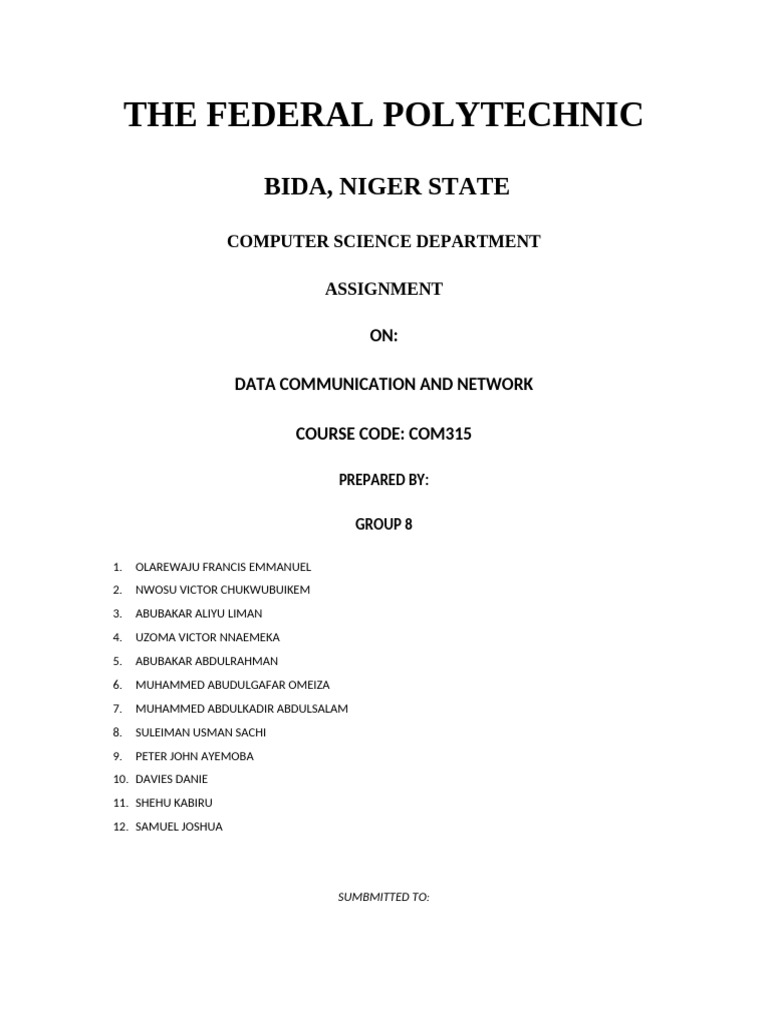 THE FEDERAL POLYTECHNIC

BIDA, NIGER STATE

COMPUTER SCIENCE DEPARTMENT

ASSIGNMENT

ON:

DATA COMMUNICATION AND NETWORK

COURSE CODE: COM315

PREPARED BY:

GROUP 8

1. OLAREWAJU FRANCIS EMMANUEL
2. NWOSU VICTOR CHUKWUBUIKEM
3. ABUBAKAR ALIYU LIMAN
4. UZOMA VICTOR NNAEMEKA
5. ABUBAKAR ABDULRAHMAN
6. MUHAMMED ABUDULGAFAR OMEIZA
7. MUHAMMED ABDULKADIR ABDULSALAM
8. SULEIMAN USMAN SACHI
9. PETER JOHN AYEMOBA
10. DAVIES DANIE
11. SHEHU KABIRU
12. SAMUEL JOSHUA

SUMBMITTED TO: